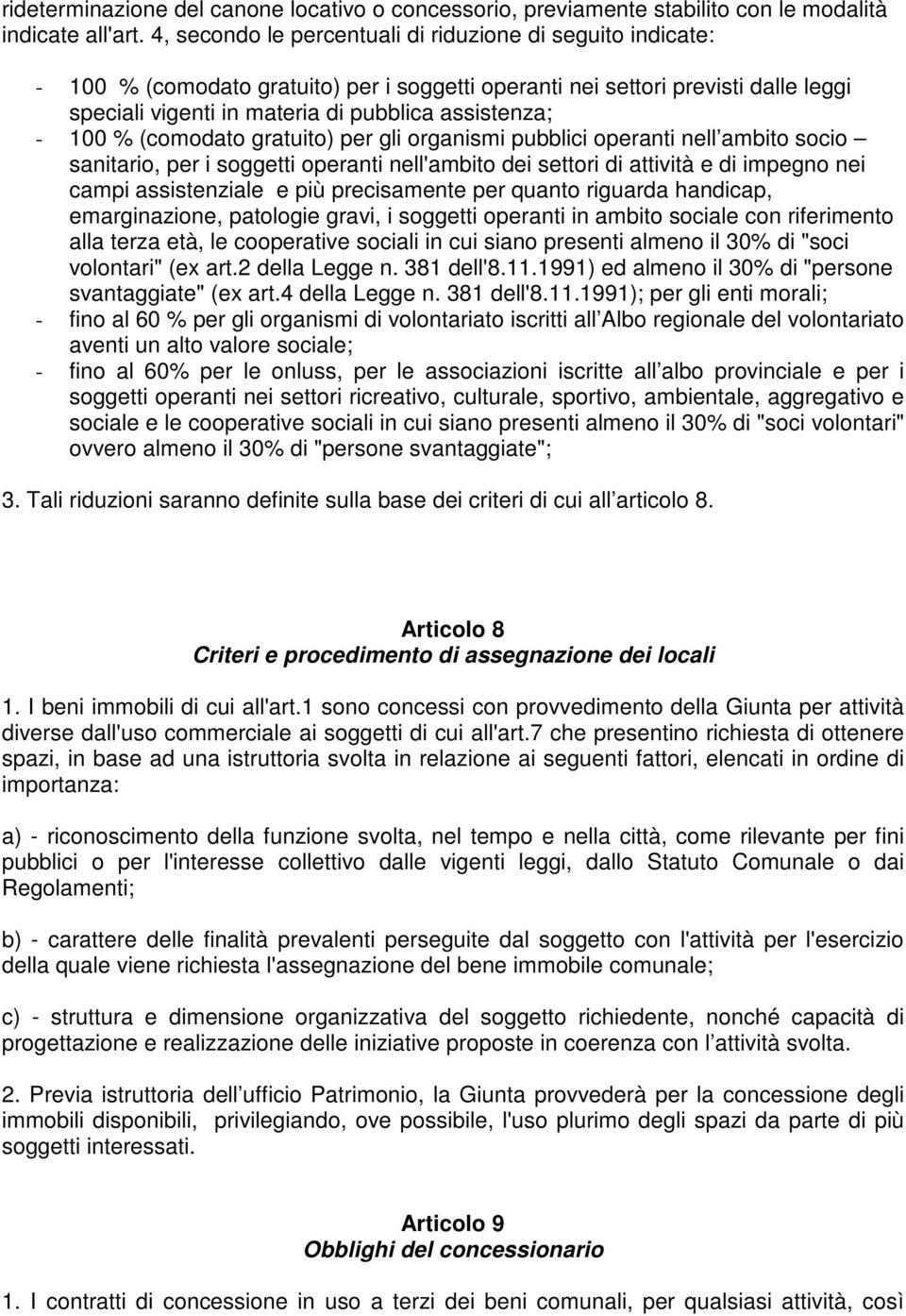 rideterminazione del canone locativo o concessorio, previamente stabilito con le modalità indicate all'art. 4, secondo le percentuali di riduzione di seguito indicate:

- 100 % (comodato gratuito) per i soggetti operanti nei settori previsti dalle leggi speciali vigenti in materia di pubblica assistenza;
- 100 % (comodato gratuito) per gli organismi pubblici operanti nell ambito socio – sanitario, per i soggetti operanti nell'ambito dei settori di attività e di impegno nei campi assistenziale e più precisamente per quanto riguarda handicap, emarginazione, patologie gravi, i soggetti operanti in ambito sociale con riferimento alla terza età, le cooperative sociali in cui siano presenti almeno il 30% di "soci volontari" (ex art.2 della Legge n. 381 dell'8.11.1991) ed almeno il 30% di "persone svantaggiate" (ex art.4 della Legge n. 381 dell'8.11.1991); per gli enti morali;
- fino al 60 % per gli organismi di volontariato iscritti all Albo regionale del volontariato aventi un alto valore sociale;
- fino al 60% per le onluss, per le associazioni iscritte all albo provinciale e per i soggetti operanti nei settori ricreativo, culturale, sportivo, ambientale, aggregativo e sociale e le cooperative sociali in cui siano presenti almeno il 30% di "soci volontari" ovvero almeno il 30% di "persone svantaggiate";

3. Tali riduzioni saranno definite sulla base dei criteri di cui all articolo 8.

Articolo 8
Criteri e procedimento di assegnazione dei locali

1. I beni immobili di cui all'art.1 sono concessi con provvedimento della Giunta per attività diverse dall'uso commerciale ai soggetti di cui all'art.7 che presentino richiesta di ottenere spazi, in base ad una istruttoria svolta in relazione ai seguenti fattori, elencati in ordine di importanza:

a) - riconoscimento della funzione svolta, nel tempo e nella città, come rilevante per fini pubblici o per l'interesse collettivo dalle vigenti leggi, dallo Statuto Comunale o dai Regolamenti;

b) - carattere delle finalità prevalenti perseguite dal soggetto con l'attività per l'esercizio della quale viene richiesta l'assegnazione del bene immobile comunale;

c) - struttura e dimensione organizzativa del soggetto richiedente, nonché capacità di progettazione e realizzazione delle iniziative proposte in coerenza con l attività svolta.

2. Previa istruttoria dell ufficio Patrimonio, la Giunta provvederà per la concessione degli immobili disponibili, privilegiando, ove possibile, l'uso plurimo degli spazi da parte di più soggetti interessati.

Articolo 9
Obblighi del concessionario

1. I contratti di concessione in uso a terzi dei beni comunali, per qualsiasi attività, così